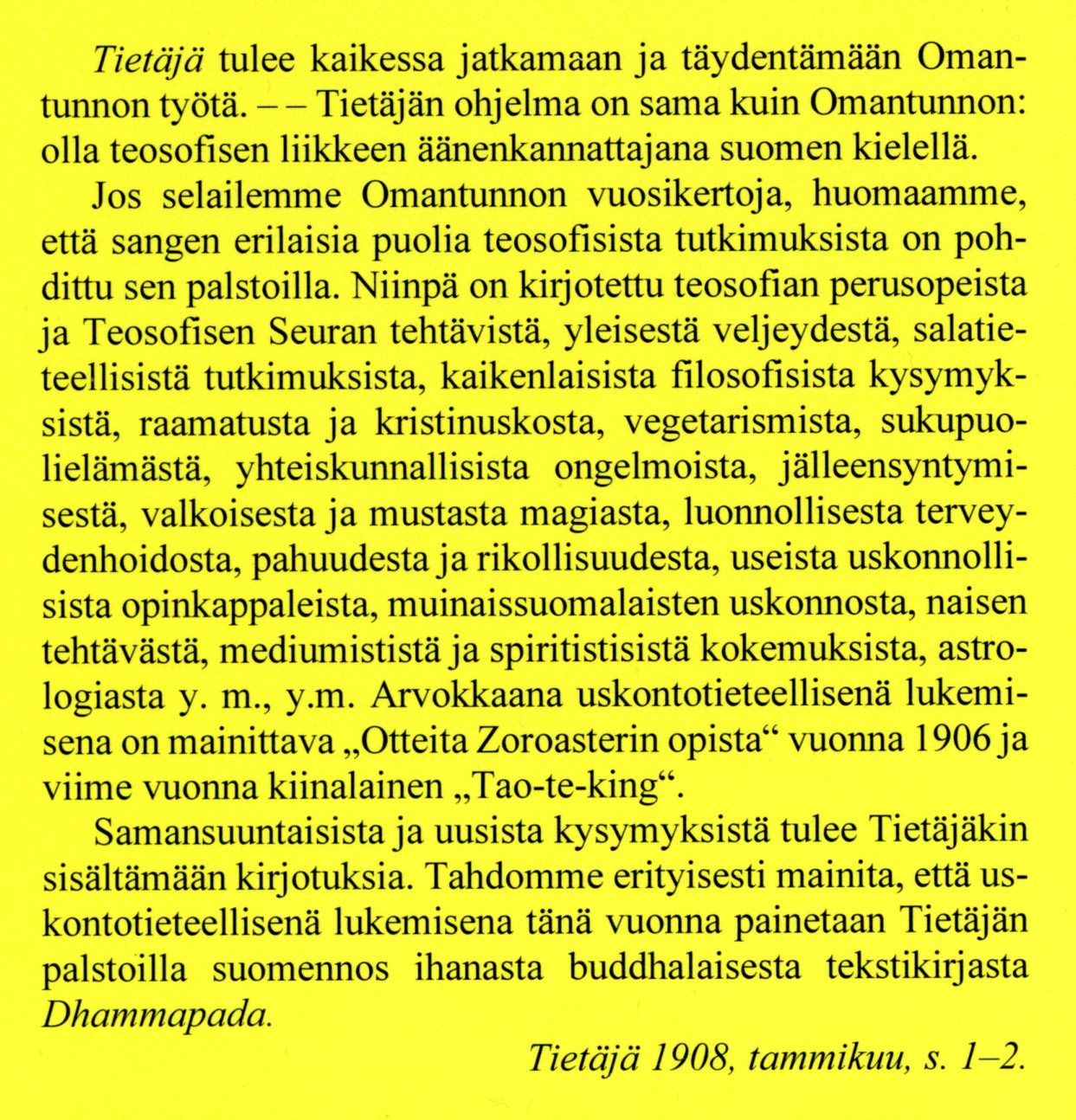 Tietäjä tulee kaikessa jatkamaan ja täydentämään Omantunnon työtä. – – Tietäjän ohjelma on sama kuin Omantunnon: olla teosofisen liikkeen äänenkannattajana suomen kielellä.

Jos selailemme Omantunnon vuosikertoja, huomaamme, että sangen erilaisia puolia teosofisista tutkimuksista on pohdittu sen palstoilla. Niinpä on kirjotettu teosofian perusopeista ja Teosofisen Seuran tehtävistä, yleisestä veljeydestä, salatieteellisistä tutkimuksista, kaikenlaisista filosofisista kysymyksistä, raamatusta ja kristinuskosta, vegetarismista, sukupuolielämästä, yhteiskunnallisista ongelmoista, jälleensyntymisestä, valkoisesta ja mustasta magiasta, luonnollisesta terveydenhoidosta, pahuudesta ja rikollisuudesta, useista uskonnollisista opinkappaleista, muinaissuomalaisten uskonnosta, naisen tehtävästä, mediumististä ja spiritistisistä kokemuksista, astrologiasta y. m., y.m. Arvokkaana uskontotieteellisenä lukemisena on mainittava „Otteita Zoroasterin opista“ vuonna 1906 ja viime vuonna kiinalainen „Tao-te-king“.

Samansuuntaisista ja uusista kysymyksistä tulee Tietäjäkin sisältämään kirjotuksia. Tahdomme erityisesti mainita, että uskontotieteellisenä lukemisena tänä vuonna painetaan Tietäjän palstoilla suomennos ihanasta buddhalaisesta tekstikirjasta Dhammapada.

Tietäjä 1908, tammikuu, s. 1–2.